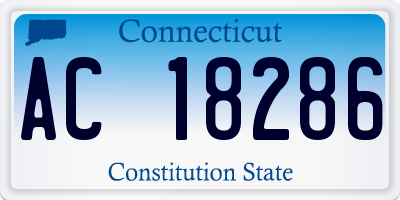 Connecticut

AC 18286

Constitution State